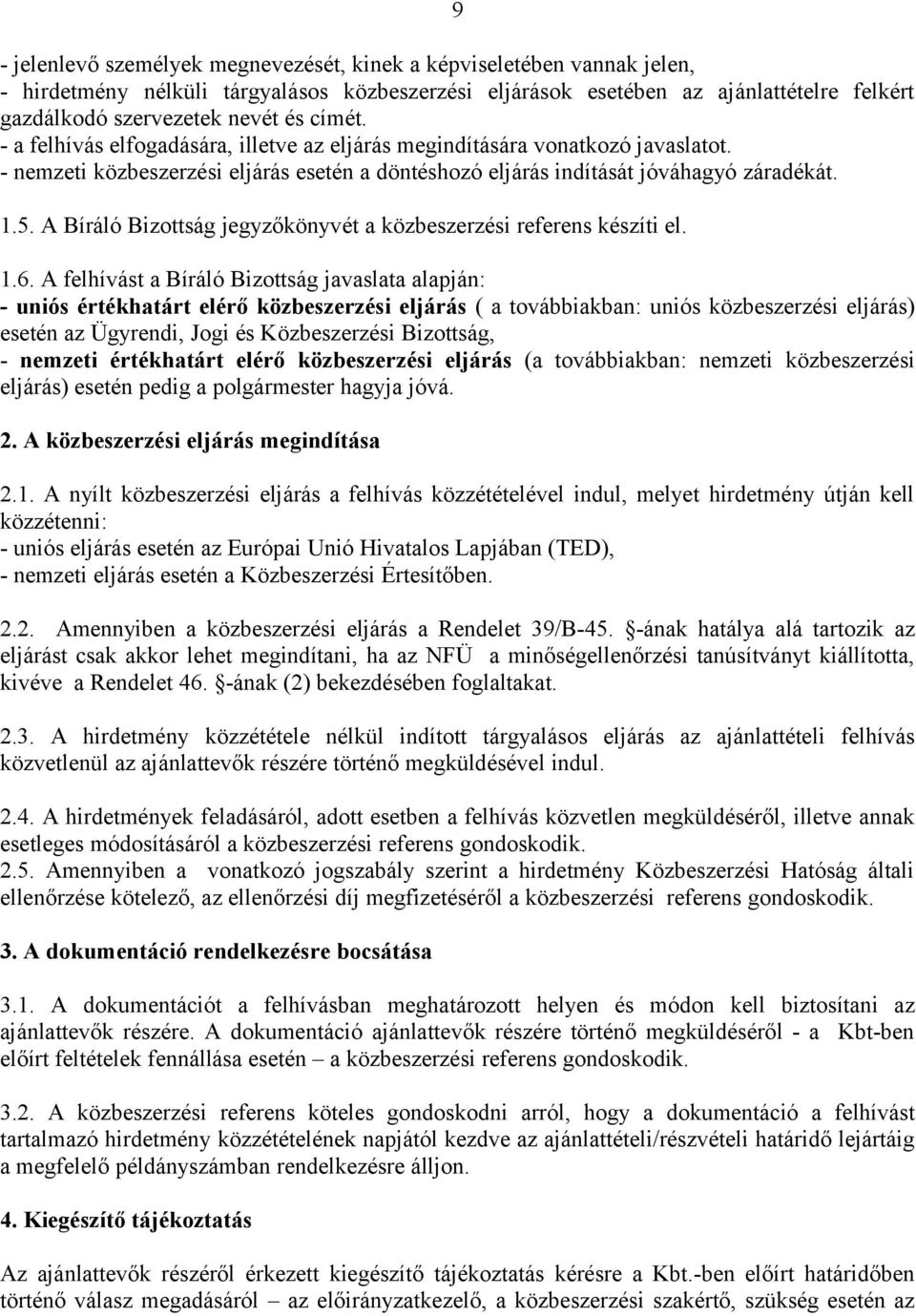 9

- jelenlevő személyek megnevezését, kinek a képviseletében vannak jelen,
- hirdetmény nélküli tárgyalásos közbeszerzési eljárások esetében az ajánlattételre felkért gazdálkodó szervezetek nevét és címét.
- a felhívás elfogadására, illetve az eljárás megindítására vonatkozó javaslatot.
- nemzeti közbeszerzési eljárás esetén a döntéshozó eljárás indítását jóváhagyó záradékát.

1.5. A Bíráló Bizottság jegyzőkönyvét a közbeszerzési referens készíti el.

1.6. A felhívást a Bíráló Bizottság javaslata alapján:
- uniós értékhatárt elérő közbeszerzési eljárás ( a továbbiakban: uniós közbeszerzési eljárás) esetén az Ügyrendi, Jogi és Közbeszerzési Bizottság,
- nemzeti értékhatárt elérő közbeszerzési eljárás (a továbbiakban: nemzeti közbeszerzési eljárás) esetén pedig a polgármester hagyja jóvá.

2. A közbeszerzési eljárás megindítása

2.1. A nyílt közbeszerzési eljárás a felhívás közzétételével indul, melyet hirdetmény útján kell közzétenni:
- uniós eljárás esetén az Európai Unió Hivatalos Lapjában (TED),
- nemzeti eljárás esetén a Közbeszerzési Értesítőben.

2.2. Amennyiben a közbeszerzési eljárás a Rendelet 39/B-45. §-ának hatálya alá tartozik az eljárást csak akkor lehet megindítani, ha az NFÜ a minőségellenőrzési tanúsítványt kiállította, kivéve a Rendelet 46. §-ának (2) bekezdésében foglaltakat.

2.3. A hirdetmény közzététele nélkül indított tárgyalásos eljárás az ajánlattételi felhívás közvetlenül az ajánlattevők részére történő megküldésével indul.

2.4. A hirdetmények feladásáról, adott esetben a felhívás közvetlen megküldéséről, illetve annak esetleges módosításáról a közbeszerzési referens gondoskodik.
2.5. Amennyiben a vonatkozó jogszabály szerint a hirdetmény Közbeszerzési Hatóság általi ellenőrzése kötelező, az ellenőrzési díj megfizetéséről a közbeszerzési referens gondoskodik.

3. A dokumentáció rendelkezésre bocsátása

3.1. A dokumentációt a felhívásban meghatározott helyen és módon kell biztosítani az ajánlattevők részére. A dokumentáció ajánlattevők részére történő megküldéséről - a Kbt-ben előírt feltételek fennállása esetén – a közbeszerzési referens gondoskodik.

3.2. A közbeszerzési referens köteles gondoskodni arról, hogy a dokumentáció a felhívást tartalmazó hirdetmény közzétételének napjától kezdve az ajánlattételi/részvételi határidő lejártáig a megfelelő példányszámban rendelkezésre álljon.

4. Kiegészítő tájékoztatás

Az ajánlattevők részéről érkezett kiegészítő tájékoztatás kérésre a Kbt.-ben előírt határidőben történő válasz megadásáról – az előirányzatkezelő, a közbeszerzési szakértő, szükség esetén az